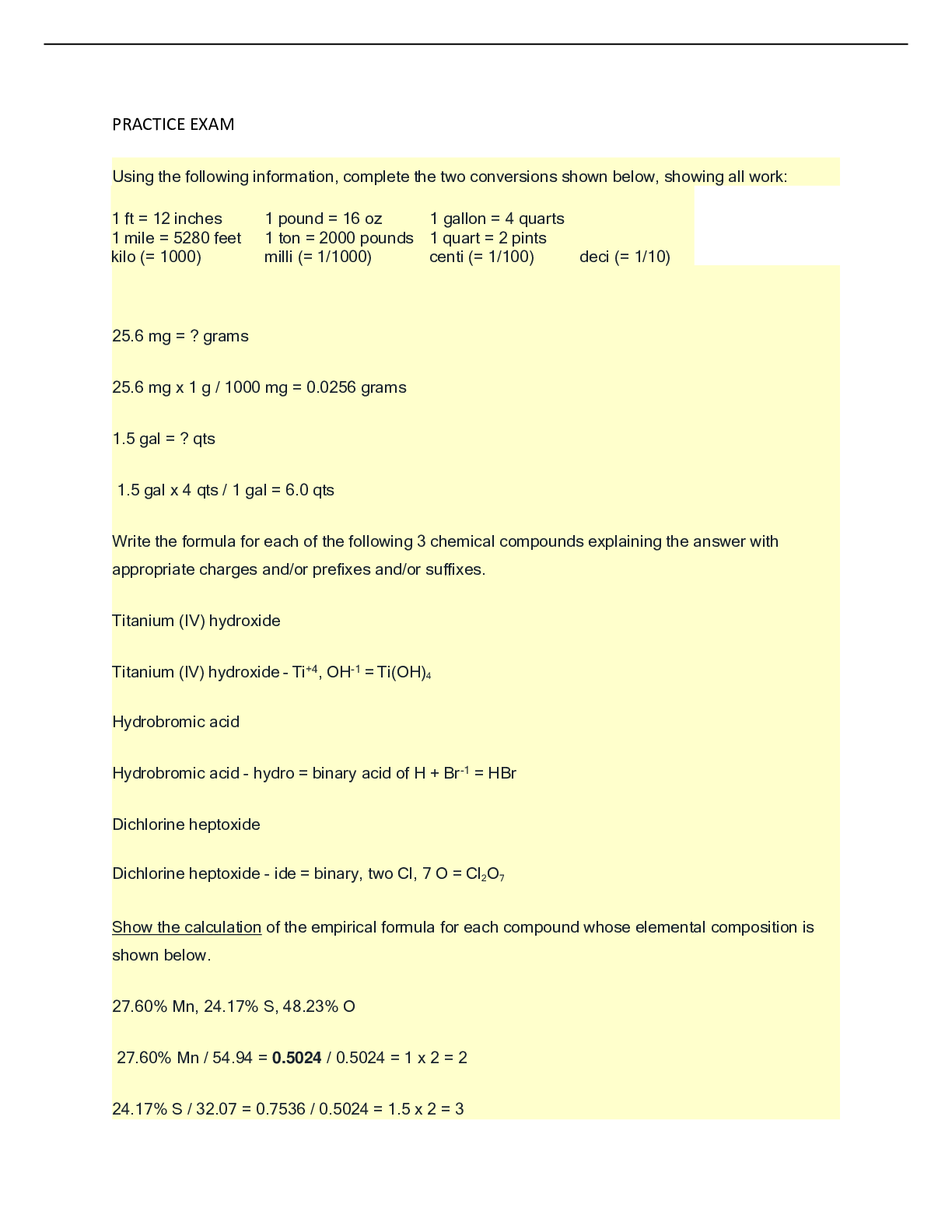 PRACTICE EXAM

Using the following information, complete the two conversions shown below, showing all work:

1 ft = 12 inches 1 pound = 16 oz 1 gallon = 4 quarts
1 mile = 5280 feet 1 ton = 2000 pounds 1 quart = 2 pints
kilo (= 1000) milli (= 1/1000) centi (= 1/100) deci (= 1/10)

25.6 mg = ? grams

25.6 mg x 1 g / 1000 mg = 0.0256 grams

1.5 gal = ? qts

1.5 gal x 4 qts / 1 gal = 6.0 qts

Write the formula for each of the following 3 chemical compounds explaining the answer with appropriate charges and/or prefixes and/or suffixes.

Titanium (IV) hydroxide

Titanium (IV) hydroxide - $Ti^{+4}$, $OH^{-1}$ = $Ti(OH)_4$

Hydrobromic acid

Hydrobromic acid - hydro = binary acid of H + $Br^{-1}$ = HBr

Dichlorine heptoxide

Dichlorine heptoxide - ide = binary, two Cl, 7 O = $Cl_2O_7$

Show the calculation of the empirical formula for each compound whose elemental composition is shown below.

27.60% Mn, 24.17% S, 48.23% O

27.60% Mn / 54.94 = 0.5024 / 0.5024 = 1 x 2 = 2

24.17% S / 32.07 = 0.7536 / 0.5024 = 1.5 x 2 = 3